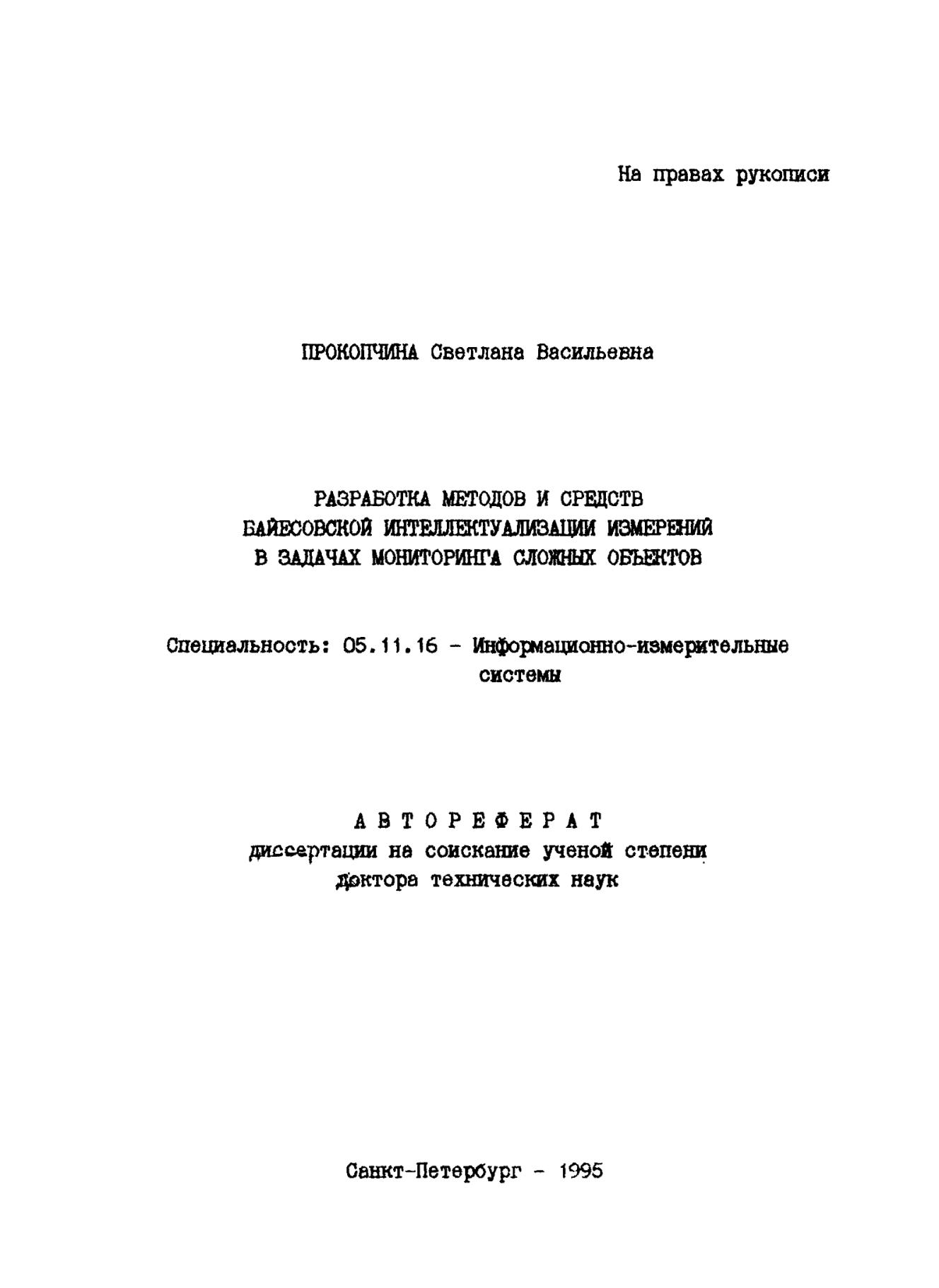 На правах рукописи

ПРОКОПЧИНА Светлана Васильевна

РАЗРАБОТКА МЕТОДОВ И СРЕДСТВ
БАЙЕСОВСКОЙ ИНТЕЛЛЕКТУАЛИЗАЦИИ ИЗМЕРЕНИЙ
В ЗАДАЧАХ МОНИТОРИНГА СЛОЖНЫХ ОБЪЕКТОВ

Специальность: 05.11.16 - Информационно-измерительные системы

АВТОРЕФЕРАТ
диссертации на соискание ученой степени
доктора технических наук

Санкт-Петербург - 1995